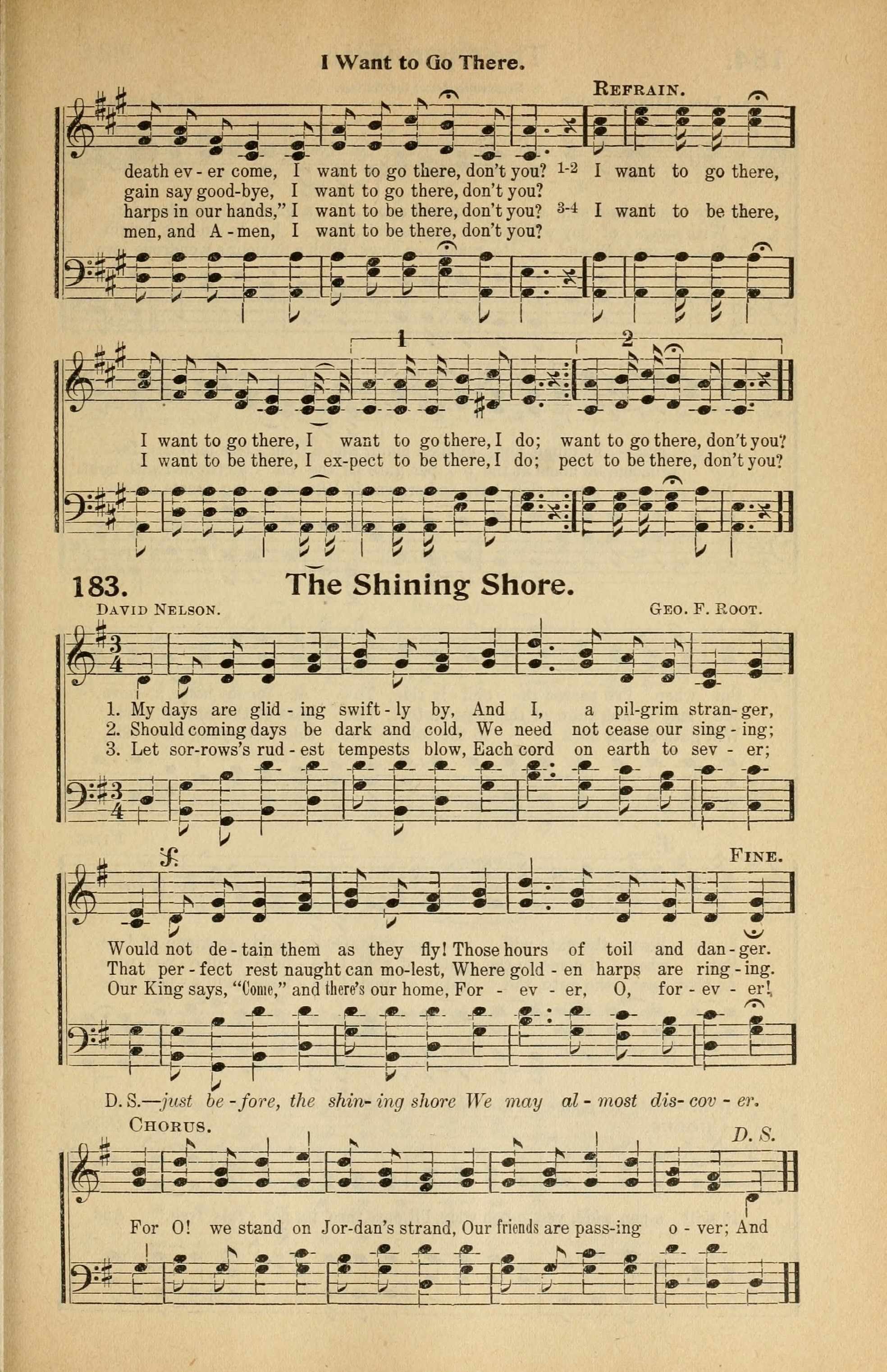 I Want to Go There.

REFRAIN.

death ev - er come, I want to go there, don't you? 1-2 I want to go there,
gain say good-bye, I want to go there, don't you?
harps in our hands," I want to be there, don't you? 3-4 I want to be there,
men, and A - men, I want to be there, don't you?

1 2

I want to go there, I want to go there, I do; want to go there, don't you?
I want to be there, I ex-pect to be there, I do; pect to be there, don't you?

183. The Shining Shore.

DAVID NELSON. GEO. F. ROOT.

1. My days are glid - ing swift - ly by, And I, a pil-grim stran-ger,
2. Should coming days be dark and cold, We need not cease our sing - ing;
3. Let sor-rows's rud - est tempests blow, Each cord on earth to sev - er;

FINE.

Would not de - tain them as they fly! Those hours of toil and dan - ger.
That per - fect rest naught can mo-lest, Where gold - en harps are ring - ing.
Our King says, "Come," and there's our home, For - ev - er, O, for - ev - er!

D. S.—just be - fore, the shin- ing shore We may al - most dis- cov - er.

CHORUS. D. S.

For O! we stand on Jor-dan's strand, Our friends are pass-ing o - ver; And